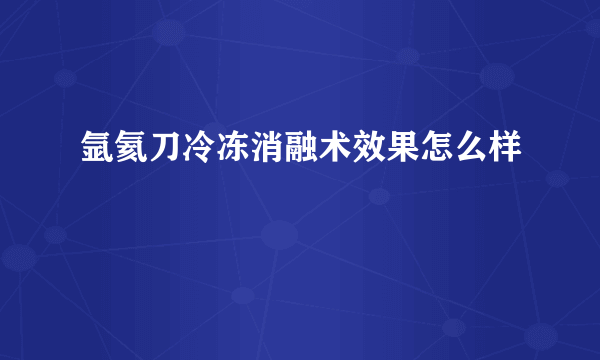 氩氦刀冷冻消融术效果怎么样